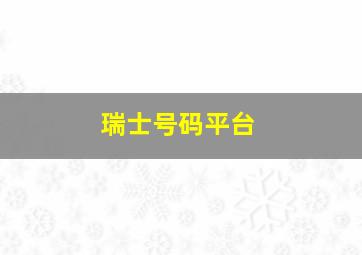 瑞士号码平台